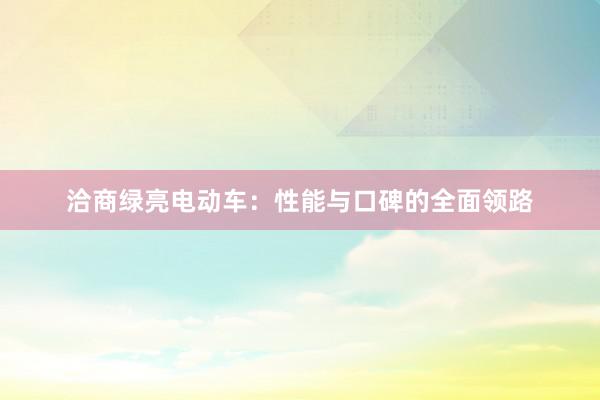 洽商绿亮电动车：性能与口碑的全面领路